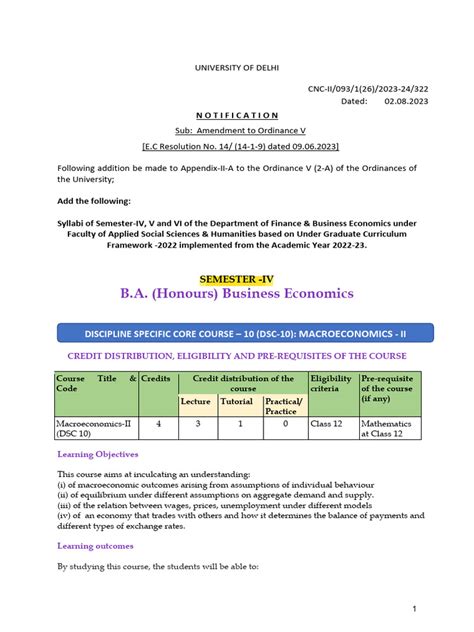 UNIVERSITY OF DELHI

CNC-II/093/1(26)/2023-24/322
Dated: 02.08.2023

NOTIFICATION

Sub: Amendment to Ordinance V

[E.C Resolution No. 14/ (14-1-9) dated 09.06.2023]

Following addition be made to Appendix-II-A to the Ordinance V (2-A) of the Ordinances of the University;

Add the following:

Syllabi of Semester-IV, V and VI of the Department of Finance & Business Economics under Faculty of Applied Social Sciences & Humanities based on Under Graduate Curriculum Framework -2022 implemented from the Academic Year 2022-23.

SEMESTER -IV

B.A. (Honours) Business Economics

DISCIPLINE SPECIFIC CORE COURSE – 10 (DSC-10): MACROECONOMICS - II

CREDIT DISTRIBUTION, ELIGIBILITY AND PRE-REQUISITES OF THE COURSE

| Course Title & Code | Credits | Credit distribution of the course | | | Eligibility criteria | Pre-requisite of the course (if any) |
|---|---|---|---|---|---|---|
| | | Lecture | Tutorial | Practical/ Practice | | |
| Macroeconomics-II (DSC 10) | 4 | 3 | 1 | 0 | Class 12 | Mathematics at Class 12 |

Learning Objectives

This course aims at inculcating an understanding:
(i) of macroeconomic outcomes arising from assumptions of individual behaviour
(ii) of equilibrium under different assumptions on aggregate demand and supply.
(iii) of the relation between wages, prices, unemployment under different models
(iv) of an economy that trades with others and how it determines the balance of payments and different types of exchange rates.

Learning outcomes

By studying this course, the students will be able to:

1